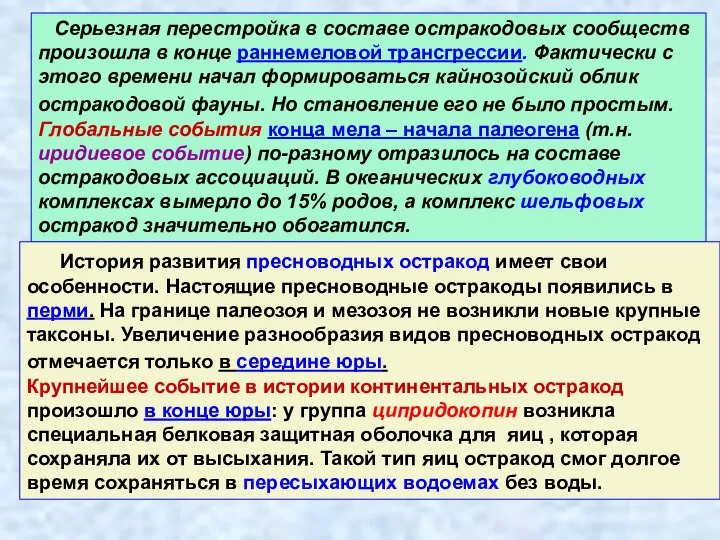 Серьезная перестройка в составе остракодовых сообществ произошла в конце раннемеловой трансгрессии. Фактически с этого времени начал формироваться кайнозойский облик остракодовой фауны. Но становление его не было простым. Глобальные события конца мела – начала палеогена (т.н. иридиевое событие) по-разному отразилось на составе остракодовых ассоциаций. В океанических глубоководных комплексах вымерло до 15% родов, а комплекс шельфовых остракод значительно обогатился.

История развития пресноводных остракод имеет свои особенности. Настоящие пресноводные остракоды появились в перми. На границе палеозоя и мезозоя не возникли новые крупные таксоны. Увеличение разнообразия видов пресноводных остракод отмечается только в середине юры.
Крупнейшее событие в истории континентальных остракод произошло в конце юры: у группа ципридокопин возникла специальная белковая защитная оболочка для яиц , которая сохраняла их от высыхания. Такой тип яиц остракод смог долгое время сохраняться в пересыхающих водоемах без воды.